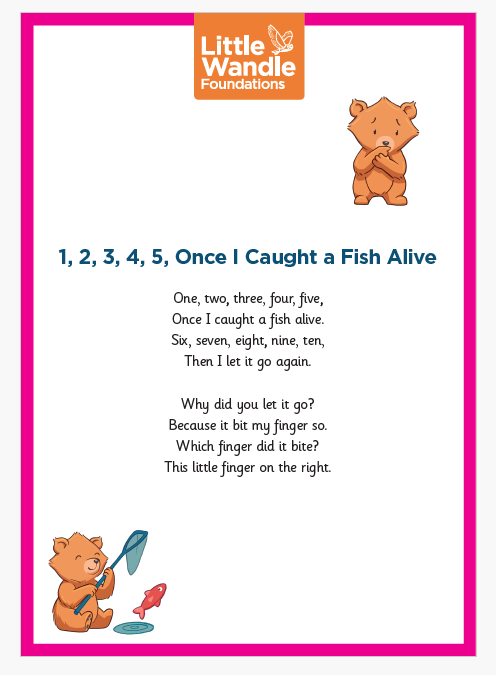 Little Wandle Foundations

1, 2, 3, 4, 5, Once I Caught a Fish Alive

One, two, three, four, five,
Once I caught a fish alive.
Six, seven, eight, nine, ten,
Then I let it go again.

Why did you let it go?
Because it bit my finger so.
Which finger did it bite?
This little finger on the right.